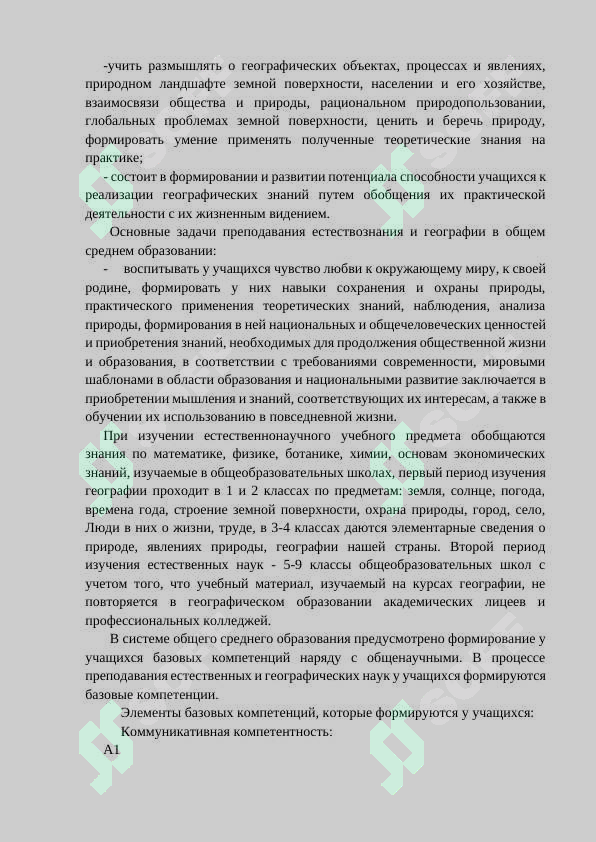 -учить размышлять о географических объектах, процессах и явлениях, природном ландшафте земной поверхности, населении и его хозяйстве, взаимосвязи общества и природы, рациональном природопользовании, глобальных проблемах земной поверхности, ценить и беречь природу, формировать умение применять полученные теоретические знания на практике;

- состоит в формировании и развитии потенциала способности учащихся к реализации географических знаний путем обобщения их практической деятельности с их жизненным видением.

Основные задачи преподавания естествознания и географии в общем среднем образовании:

- воспитывать у учащихся чувство любви к окружающему миру, к своей родине, формировать у них навыки сохранения и охраны природы, практического применения теоретических знаний, наблюдения, анализа природы, формирования в ней национальных и общечеловеческих ценностей и приобретения знаний, необходимых для продолжения общественной жизни и образования, в соответствии с требованиями современности, мировыми шаблонами в области образования и национальными развитие заключается в приобретении мышления и знаний, соответствующих их интересам, а также в обучении их использованию в повседневной жизни.

При изучении естественнонаучного учебного предмета обобщаются знания по математике, физике, ботанике, химии, основам экономических знаний, изучаемые в общеобразовательных школах, первый период изучения географии проходит в 1 и 2 классах по предметам: земля, солнце, погода, времена года, строение земной поверхности, охрана природы, город, село, Люди в них о жизни, труде, в 3-4 классах даются элементарные сведения о природе, явлениях природы, географии нашей страны. Второй период изучения естественных наук - 5-9 классы общеобразовательных школ с учетом того, что учебный материал, изучаемый на курсах географии, не повторяется в географическом образовании академических лицеев и профессиональных колледжей.

В системе общего среднего образования предусмотрено формирование у учащихся базовых компетенций наряду с общенаучными. В процессе преподавания естественных и географических наук у учащихся формируются базовые компетенции.

Элементы базовых компетенций, которые формируются у учащихся:

Коммуникативная компетентность:

А1